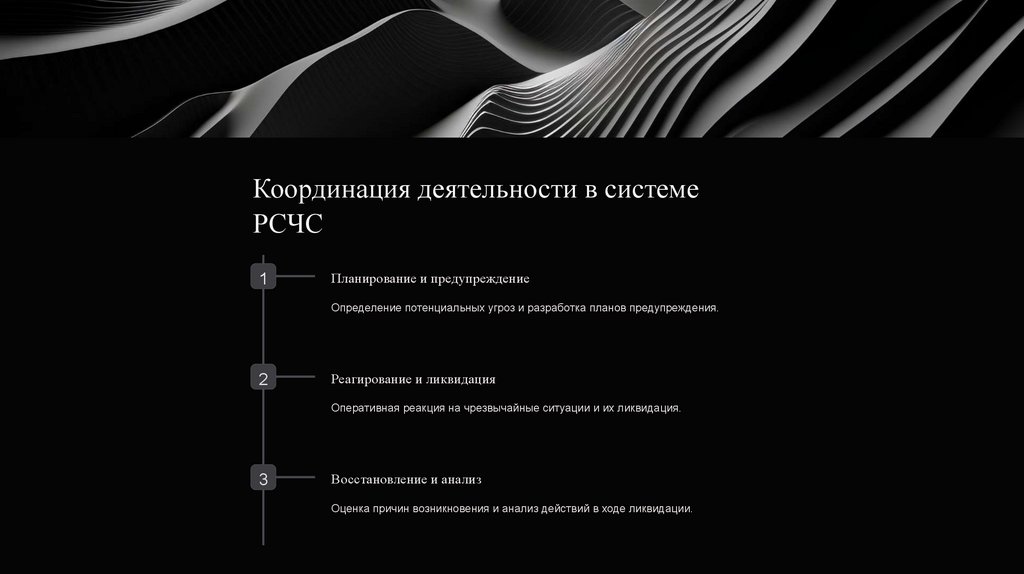 Координация деятельности в системе РСЧС

1

Планирование и предупреждение

Определение потенциальных угроз и разработка планов предупреждения.

2

Реагирование и ликвидация

Оперативная реакция на чрезвычайные ситуации и их ликвидация.

3

Восстановление и анализ

Оценка причин возникновения и анализ действий в ходе ликвидации.